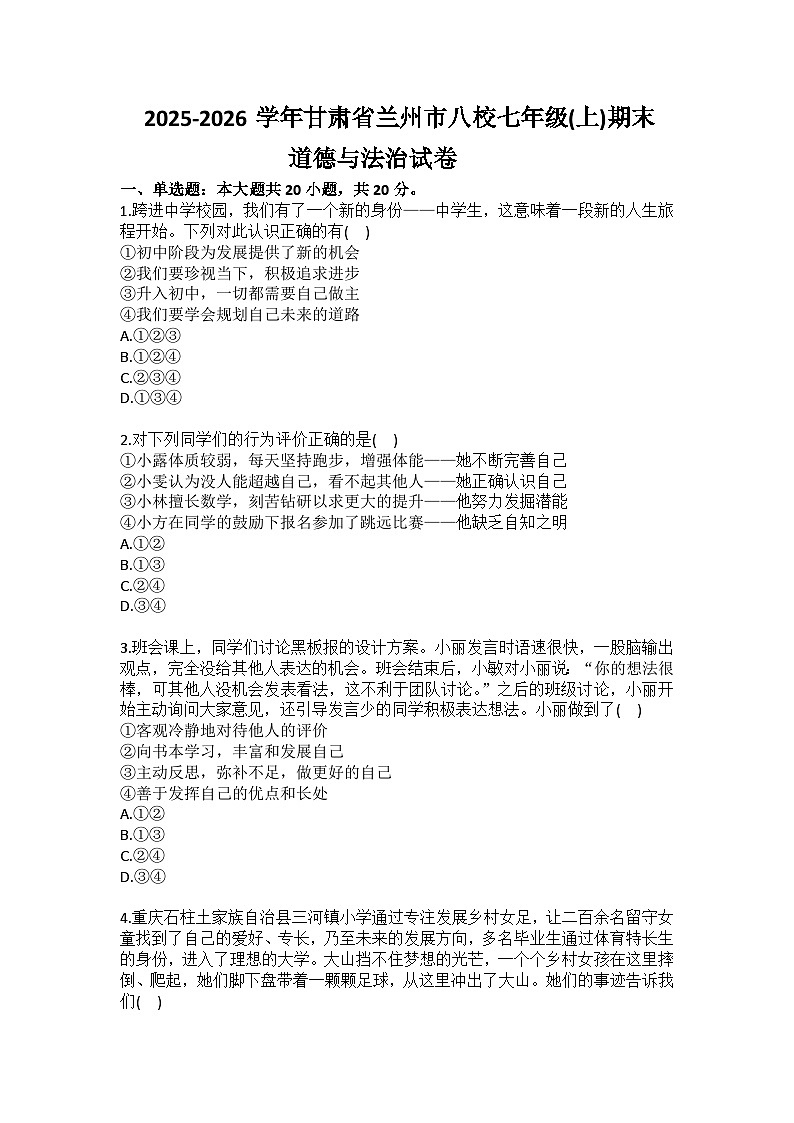 2025-2026 学年甘肃省兰州市八校七年级(上)期末道德与法治试卷

一、单选题：本大题共 20 小题，共 20 分。

1.跨进中学校园，我们有了一个新的身份——中学生，这意味着一段新的人生旅程开始。下列对此认识正确的有(　)
①初中阶段为发展提供了新的机会
②我们要珍视当下，积极追求进步
③升入初中，一切都需要自己做主
④我们要学会规划自己未来的道路
A.①②③
B.①②④
C.②③④
D.①③④

2.对下列同学们的行为评价正确的是(　)
①小露体质较弱，每天坚持跑步，增强体能——她不断完善自己
②小雯认为没人能超越自己，看不起其他人——她正确认识自己
③小林擅长数学，刻苦钻研以求更大的提升——他努力发掘潜能
④小方在同学的鼓励下报名参加了跳远比赛——他缺乏自知之明
A.①②
B.①③
C.②④
D.③④

3.班会课上，同学们讨论黑板报的设计方案。小丽发言时语速很快，一股脑输出观点，完全没给其他人表达的机会。班会结束后，小敏对小丽说：“你的想法很棒，可其他人没机会发表看法，这不利于团队讨论。”之后的班级讨论，小丽开始主动询问大家意见，还引导发言少的同学积极表达想法。小丽做到了(　)
①客观冷静地对待他人的评价
②向书本学习，丰富和发展自己
③主动反思，弥补不足，做更好的自己
④善于发挥自己的优点和长处
A.①②
B.①③
C.②④
D.③④

4.重庆石柱土家族自治县三河镇小学通过专注发展乡村女足，让二百余名留守女童找到了自己的爱好、专长，乃至未来的发展方向，多名毕业生通过体育特长生的身份，进入了理想的大学。大山挡不住梦想的光芒，一个个乡村女孩在这里摔倒、爬起，她们脚下盘带着一颗颗足球，从这里冲出了大山。她们的事迹告诉我们(　)